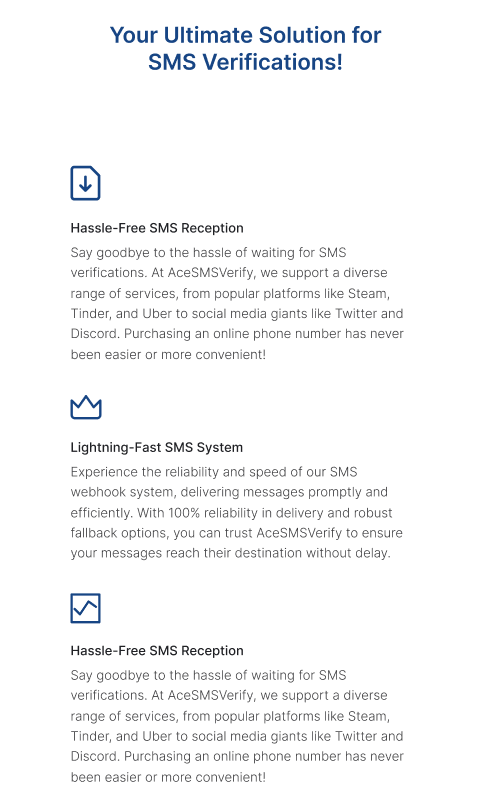 Your Ultimate Solution for SMS Verifications!

Hassle-Free SMS Reception

Say goodbye to the hassle of waiting for SMS verifications. At AceSMSVerify, we support a diverse range of services, from popular platforms like Steam, Tinder, and Uber to social media giants like Twitter and Discord. Purchasing an online phone number has never been easier or more convenient!

Lightning-Fast SMS System

Experience the reliability and speed of our SMS webhook system, delivering messages promptly and efficiently. With 100% reliability in delivery and robust fallback options, you can trust AceSMSVerify to ensure your messages reach their destination without delay.

Hassle-Free SMS Reception

Say goodbye to the hassle of waiting for SMS verifications. At AceSMSVerify, we support a diverse range of services, from popular platforms like Steam, Tinder, and Uber to social media giants like Twitter and Discord. Purchasing an online phone number has never been easier or more convenient!